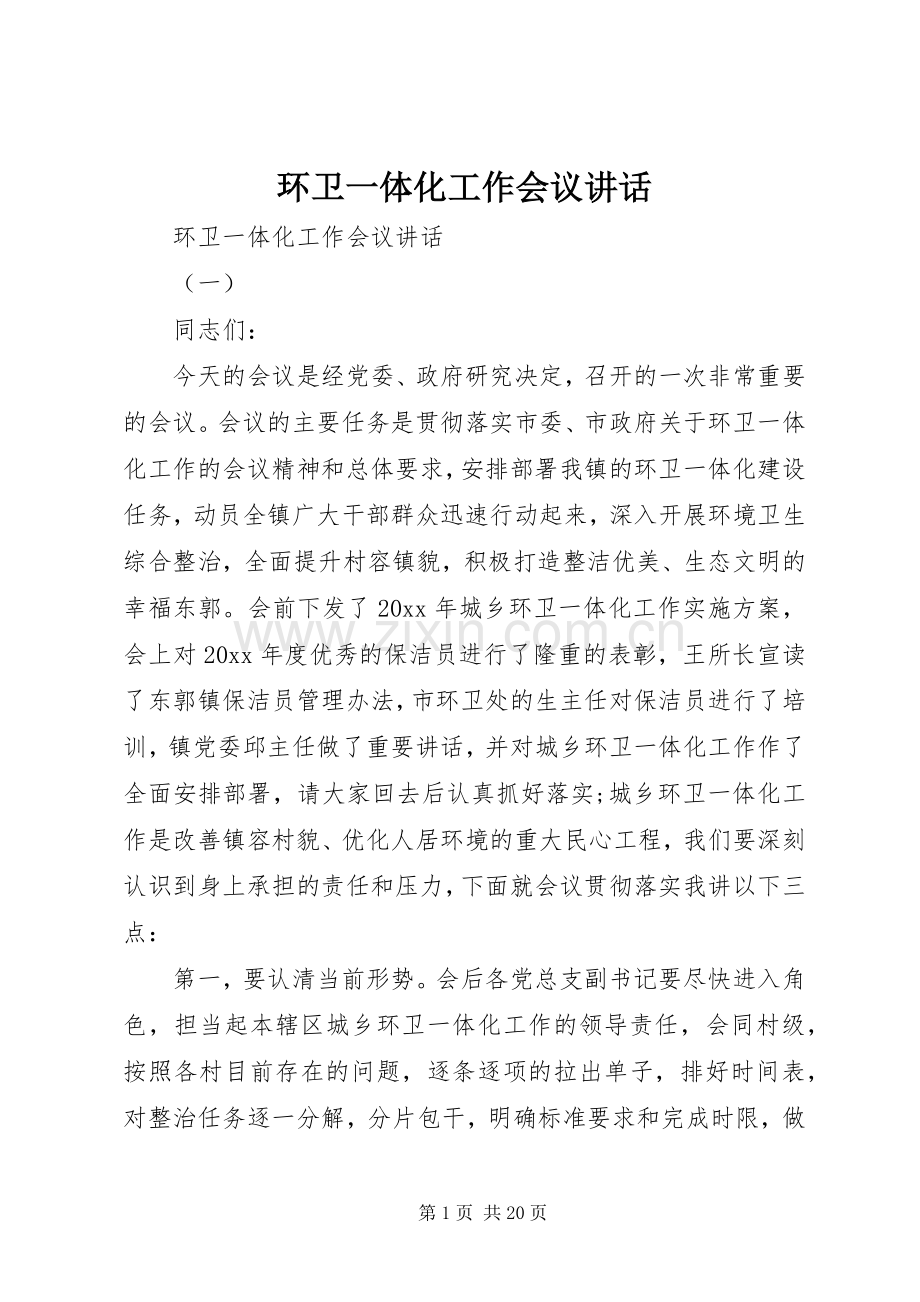 环卫一体化工作会议讲话

环卫一体化工作会议讲话

（一）

同志们：

今天的会议是经党委、政府研究决定，召开的一次非常重要的会议。会议的主要任务是贯彻落实市委、市政府关于环卫一体化工作的会议精神和总体要求，安排部署我镇的环卫一体化建设任务，动员全镇广大干部群众迅速行动起来，深入开展环境卫生综合整治，全面提升村容镇貌，积极打造整洁优美、生态文明的幸福东郭。会前下发了20xx年城乡环卫一体化工作实施方案，会上对20xx年度优秀的保洁员进行了隆重的表彰，王所长宣读了东郭镇保洁员管理办法，市环卫处的生主任对保洁员进行了培训，镇党委邱主任做了重要讲话，并对城乡环卫一体化工作作了全面安排部署，请大家回去后认真抓好落实;城乡环卫一体化工作是改善镇容村貌、优化人居环境的重大民心工程，我们要深刻认识到身上承担的责任和压力，下面就会议贯彻落实我讲以下三点：

第一，要认清当前形势。会后各党总支副书记要尽快进入角色，担当起本辖区城乡环卫一体化工作的领导责任，会同村级，按照各村目前存在的问题，逐条逐项的拉出单子，排好时间表，对整治任务逐一分解，分片包干，明确标准要求和完成时限，做

第1页 共20页

www.zixin.com.cn